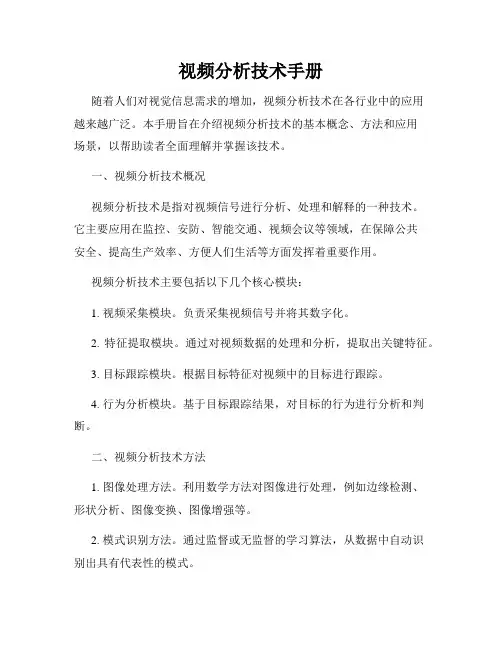 视频分析技术手册

随着人们对视觉信息需求的增加，视频分析技术在各行业中的应用越来越广泛。本手册旨在介绍视频分析技术的基本概念、方法和应用场景，以帮助读者全面理解并掌握该技术。

一、视频分析技术概况

视频分析技术是指对视频信号进行分析、处理和解释的一种技术。它主要应用在监控、安防、智能交通、视频会议等领域，在保障公共安全、提高生产效率、方便人们生活等方面发挥着重要作用。

视频分析技术主要包括以下几个核心模块：

1. 视频采集模块。负责采集视频信号并将其数字化。

2. 特征提取模块。通过对视频数据的处理和分析，提取出关键特征。

3. 目标跟踪模块。根据目标特征对视频中的目标进行跟踪。

4. 行为分析模块。基于目标跟踪结果，对目标的行为进行分析和判断。

二、视频分析技术方法

1. 图像处理方法。利用数学方法对图像进行处理，例如边缘检测、形状分析、图像变换、图像增强等。

2. 模式识别方法。通过监督或无监督的学习算法，从数据中自动识别出具有代表性的模式。